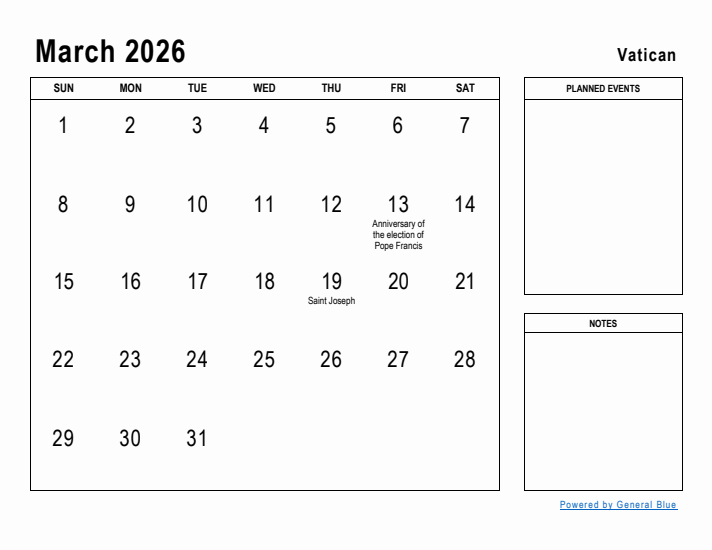 March 2026

Vatican

| SUN | MON | TUE | WED | THU | FRI | SAT |
|---|---|---|---|---|---|---|
| 1 | 2 | 3 | 4 | 5 | 6 | 7 |
| 8 | 9 | 10 | 11 | 12 | 13 Anniversary of the election of Pope Francis | 14 |
| 15 | 16 | 17 | 18 | 19 Saint Joseph | 20 | 21 |
| 22 | 23 | 24 | 25 | 26 | 27 | 28 |
| 29 | 30 | 31 | | | | |

PLANNED EVENTS

NOTES

Powered by General Blue